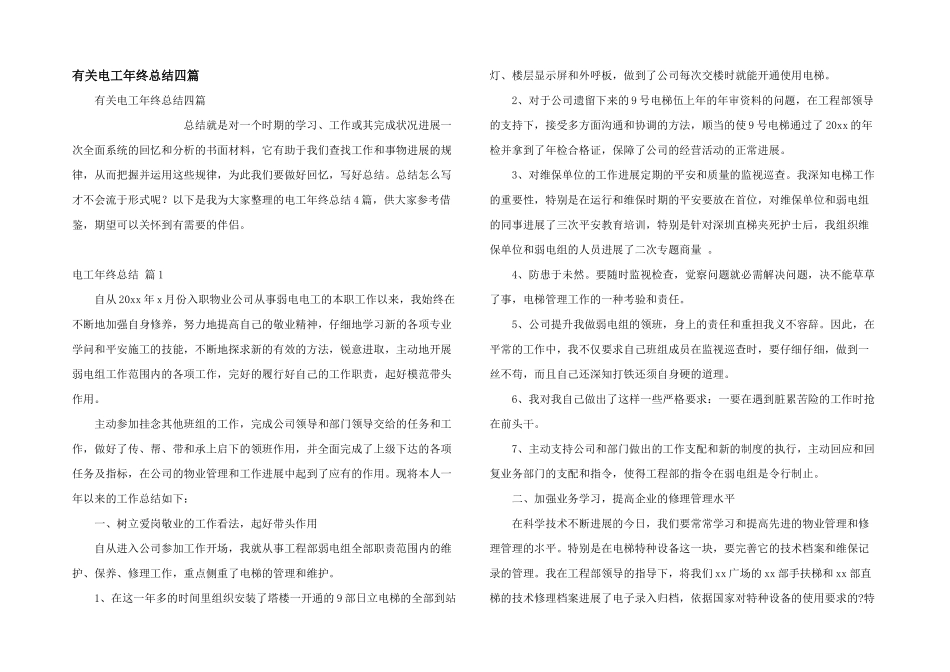 有关电工年终总结四篇

有关电工年终总结四篇

总结就是对一个时期的学习、工作或其完成状况进展一次全面系统的回忆和分析的书面材料，它有助于我们查找工作和事物进展的规律，从而把握并运用这些规律，为此我们要做好回忆，写好总结。总结怎么写才不会流于形式呢？以下是我为大家整理的电工年终总结4篇，供大家参考借鉴，期望可以关怀到有需要的伴侣。

电工年终总结 篇1

自从20xx年x月份入职物业公司从事弱电电工的本职工作以来，我始终在不断地加强自身修养，努力地提高自己的敬业精神，仔细地学习新的各项专业学问和平安施工的技能，不断地探求新的有效的方法，锐意进取，主动地开展弱电组工作范围内的各项工作，完好的履行好自己的工作职责，起好模范带头作用。

主动参加挂念其他班组的工作，完成公司领导和部门领导交给的任务和工作，做好了传、帮、带和承上启下的领班作用，并全面完成了上级下达的各项任务及指标，在公司的物业管理和工作进展中起到了应有的作用。现将本人一年以来的工作总结如下：

一、树立爱岗敬业的工作看法，起好带头作用

自从进入公司参加工作开场，我就从事工程部弱电组全部职责范围内的维护、保养、修理工作，重点侧重了电梯的管理和维护。

1、在这一年多的时间里组织安装了塔楼一开通的9部日立电梯的全部到站灯、楼层显示屏和外呼板，做到了公司每次交楼时就能开通使用电梯。

2、对于公司遗留下来的9号电梯伍上年的年审资料的问题，在工程部领导的支持下，接受多方面沟通和协调的方法，顺当的使9号电梯通过了20xx的年检并拿到了年检合格证，保障了公司的经营活动的正常进展。

3、对维保单位的工作进展定期的平安和质量的监视巡查。我深知电梯工作的重要性，特别是在运行和维保时期的平安要放在首位，对维保单位和弱电组的同事进展了三次平安教育培训，特别是针对深圳直梯夹死护士后，我组织维保单位和弱电组的人员进展了二次专题商量 。

4、防患于未然。要随时监视检查，觉察问题就必需解决问题，决不能草草了事，电梯管理工作的一种考验和责任。

5、公司提升我做弱电组的领班，身上的责任和重担我义不容辞。因此，在平常的工作中，我不仅要求自己班组成员在监视巡查时，要仔细仔细，做到一丝不苟，而且自己还深知打铁还须自身硬的道理。

6、我对我自己做出了这样一些严格要求：一要在遇到脏累苦险的工作时抢在前头干。

7、主动支持公司和部门做出的工作支配和新的制度的执行，主动回应和回复业务部门的支配和指令，使得工程部的指令在弱电组是令行制止。

二、加强业务学习，提高企业的修理管理水平

在科学技术不断进展的今日，我们要常常学习和提高先进的物业管理和修理管理的水平。特别是在电梯特种设备这一块，要完善它的技术档案和维保记录的管理。我在工程部领导的指导下，将我们xx广场的xx部手扶梯和xx部直梯的技术修理档案进展了电子录入归档，依据国家对特种设备的使用要求的?特